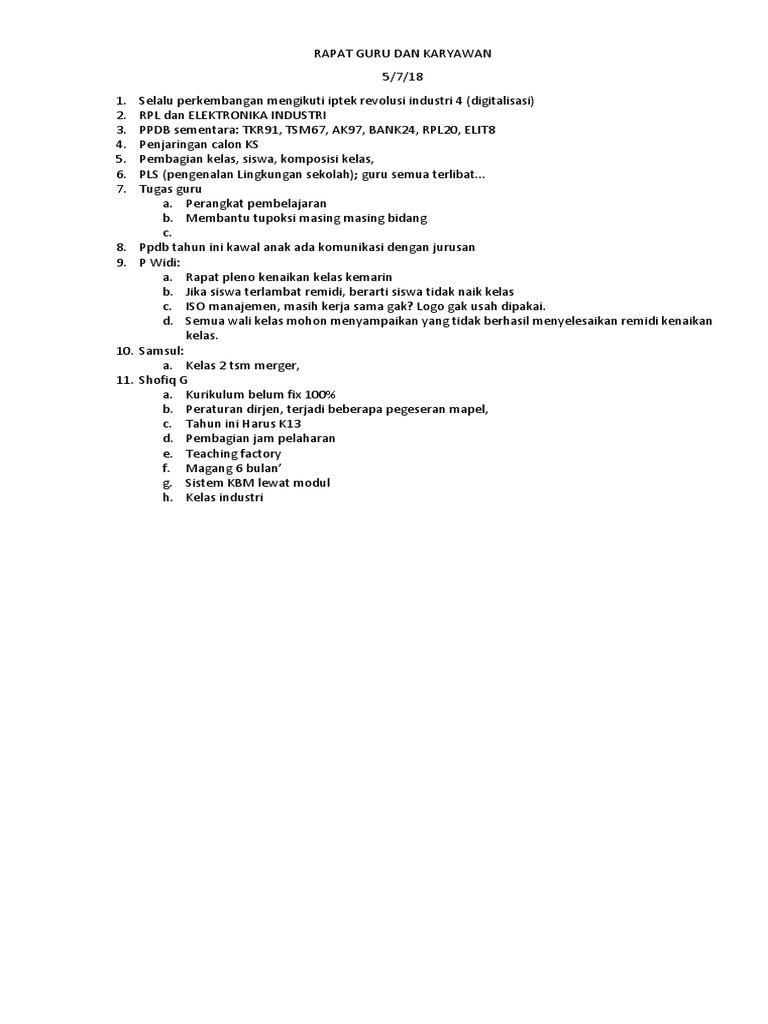 RAPAT GURU DAN KARYAWAN

5/7/18

1. Selalu perkembangan mengikuti iptek revolusi industri 4 (digitalisasi)
2. RPL dan ELEKTRONIKA INDUSTRI
3. PPDB sementara: TKR91, TSM67, AK97, BANK24, RPL20, ELIT8
4. Penjaringan calon KS
5. Pembagian kelas, siswa, komposisi kelas,
6. PLS (pengenalan Lingkungan sekolah); guru semua terlibat...
7. Tugas guru
   a. Perangkat pembelajaran
   b. Membantu tupoksi masing masing bidang
   c.
8. Ppdb tahun ini kawal anak ada komunikasi dengan jurusan
9. P Widi:
   a. Rapat pleno kenaikan kelas kemarin
   b. Jika siswa terlambat remidi, berarti siswa tidak naik kelas
   c. ISO manajemen, masih kerja sama gak? Logo gak usah dipakai.
   d. Semua wali kelas mohon menyampaikan yang tidak berhasil menyelesaikan remidi kenaikan kelas.
10. Samsul:
   a. Kelas 2 tsm merger,
11. Shofiq G
   a. Kurikulum belum fix 100%
   b. Peraturan dirjen, terjadi beberapa pegeseran mapel,
   c. Tahun ini Harus K13
   d. Pembagian jam pelaharan
   e. Teaching factory
   f. Magang 6 bulan'
   g. Sistem KBM lewat modul
   h. Kelas industri